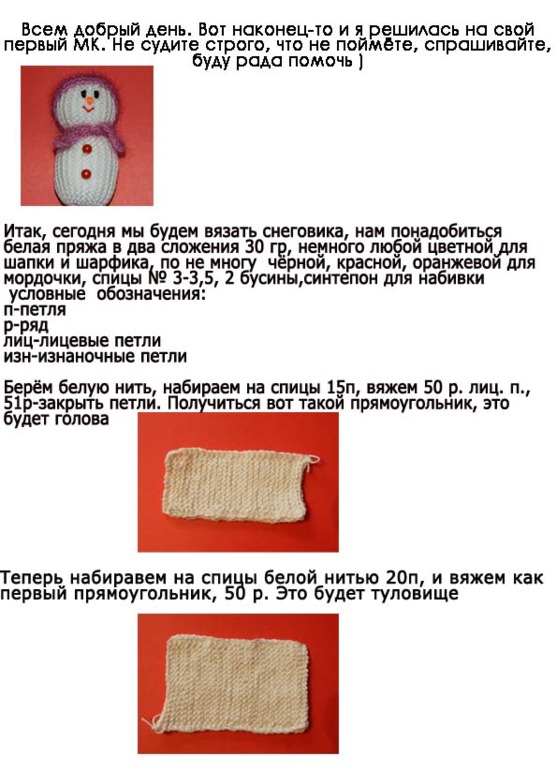 Всем добрый день. Вот наконец-то и я решилась на свой первый МК. Не судите строго, что не поймёте, спрашивайте, буду рада помочь )

Итак, сегодня мы будем вязать снеговика, нам понадобиться белая пряжа в два сложения 30 гр, немного любой цветной для шапки и шарфика, по не многу чёрной, красной, оранжевой для мордочки, спицы № 3-3,5, 2 бусины,синтепон для набивки
условные обозначения:
п-петля
р-ряд
лиц-лицевые петли
изн-изнаночные петли

Берём белую нить, набираем на спицы 15п, вяжем 50 р. лиц. п., 51р-закрыть петли. Получиться вот такой прямоугольник, это будет голова

Теперь набиравем на спицы белой нитью 20п, и вяжем как первый прямоугольник, 50 р. Это будет туловище